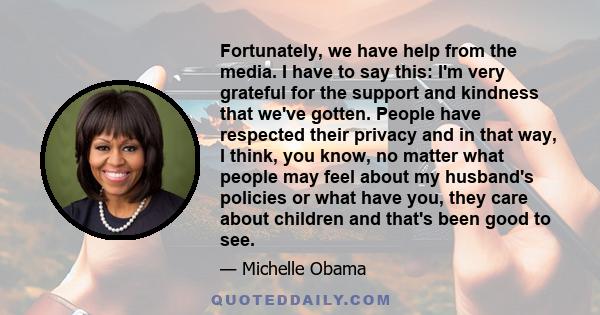 Fortunately, we have help from the media. I have to say this: I'm very grateful for the support and kindness that we've gotten. People have respected their privacy and in that way, I think, you know, no matter what people may feel about my husband's policies or what have you, they care about children and that's been good to see.

— Michelle Obama

QUOTEDDAILY.COM